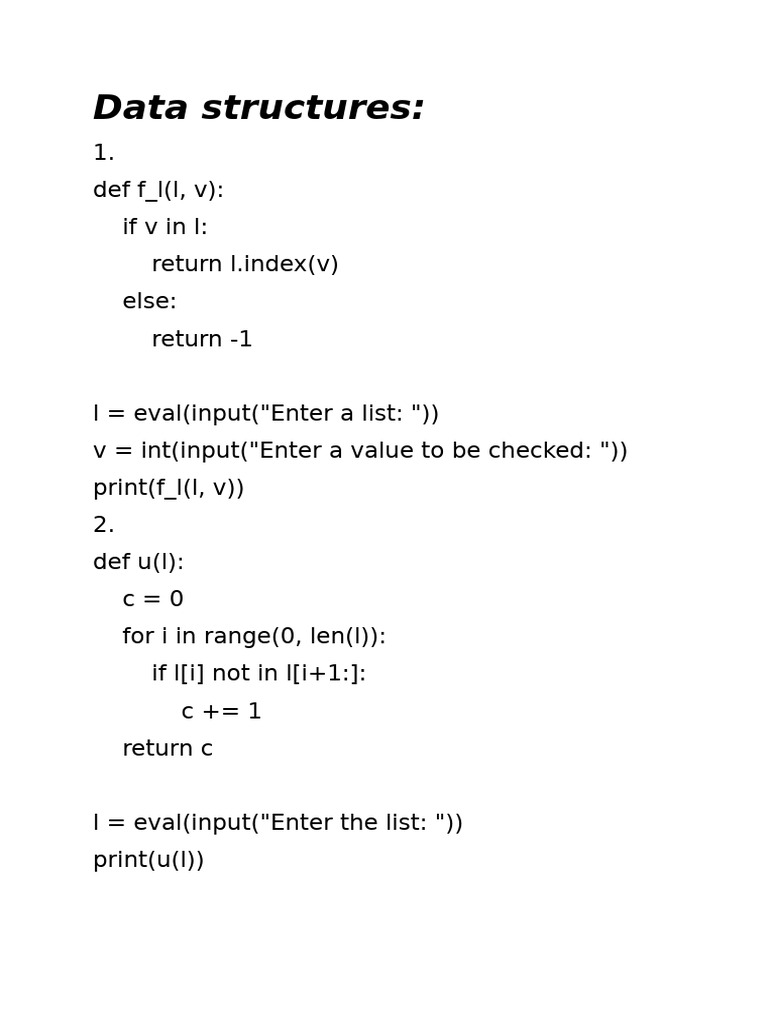 Data structures:
1.
def f_l(l, v):
    if v in l:
        return l.index(v)
    else:
        return -1

l = eval(input("Enter a list: "))
v = int(input("Enter a value to be checked: "))
print(f_l(l, v))
2.
def u(l):
    c = 0
    for i in range(0, len(l)):
        if l[i] not in l[i+1:]:
            c += 1
    return c

l = eval(input("Enter the list: "))
print(u(l))